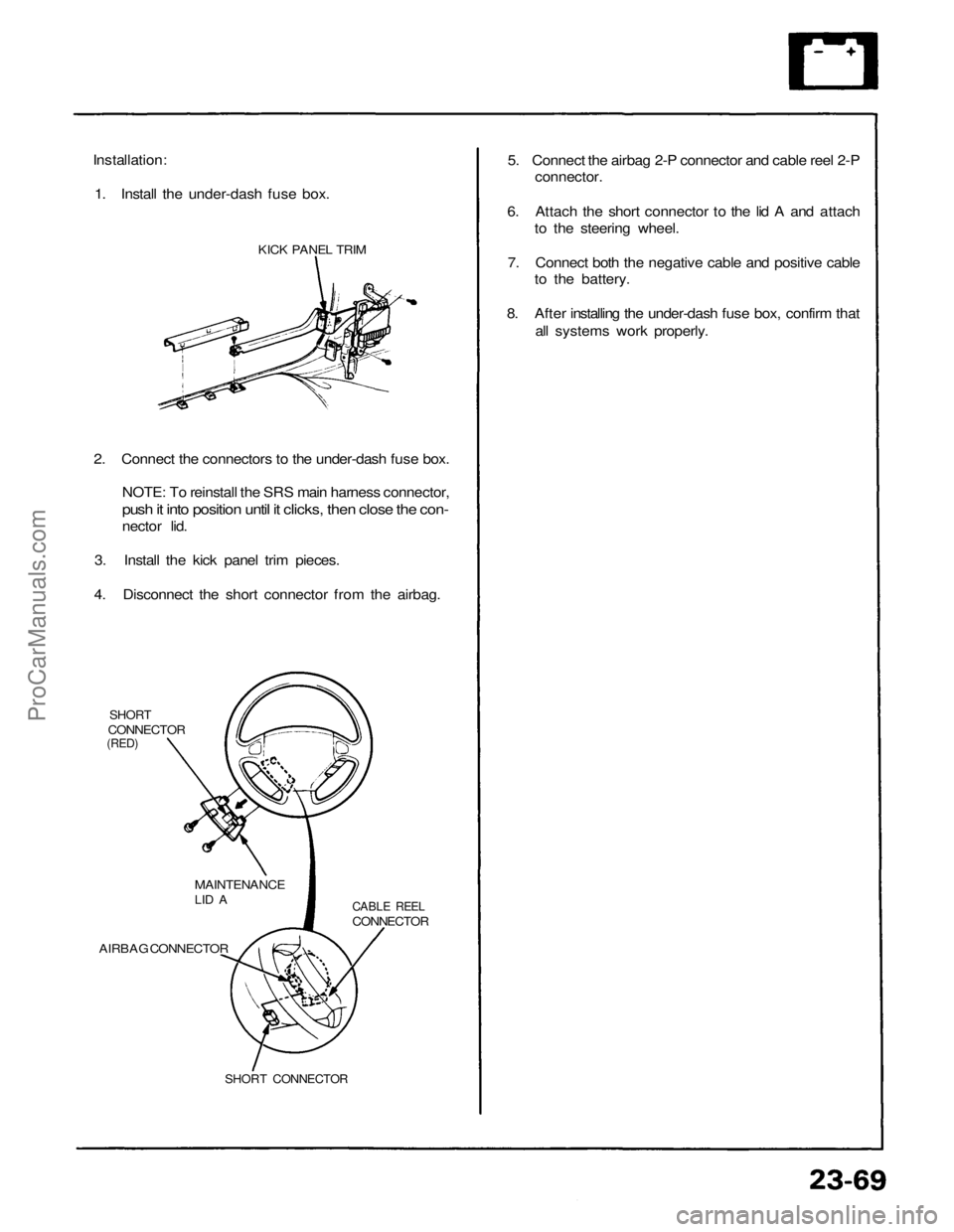 Installation:

1. Install the under-dash fuse box.

KICK PANEL TRIM

2. Connect the connectors to the under-dash fuse box.

NOTE: To reinstall the SRS main harness connector, push it into position until it clicks, then close the connector lid.

3. Install the kick panel trim pieces.

4. Disconnect the short connector from the airbag.

SHORT CONNECTOR (RED)

MAINTENANCE LID A

CABLE REEL CONNECTOR

AIRBAG CONNECTOR

SHORT CONNECTOR

5. Connect the airbag 2-P connector and cable reel 2-P connector.

6. Attach the short connector to the lid A and attach to the steering wheel.

7. Connect both the negative cable and positive cable to the battery.

8. After installing the under-dash fuse box, confirm that all systems work properly.

ProCarManuals.com

23-69

carmanualsonline.info